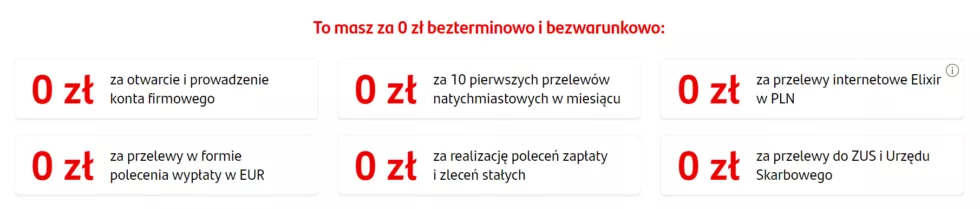 To masz za 0 zł bezterminowo i bezwarunkowo:

0 zł za otwarcie i prowadzenie konta firmowego

0 zł za 10 pierwszych przelewów natychmiastowych w miesiącu

0 zł za przelewy internetowe Elixir w PLN

0 zł za przelewy w formie polecenia wypłaty w EUR

0 zł za realizację poleceń zapłaty i zleceń stałych

0 zł za przelewy do ZUS i Urzędu Skarbowego